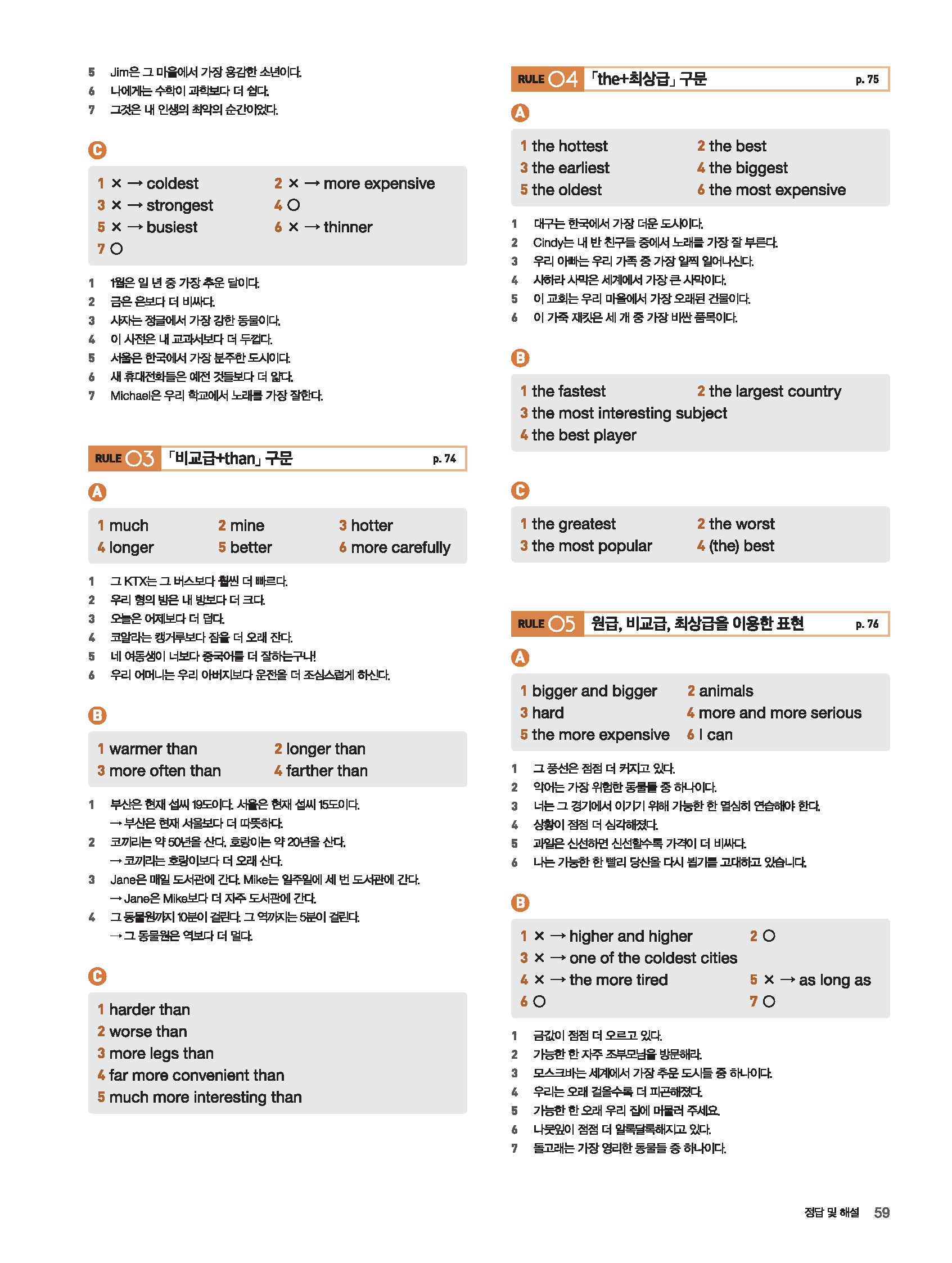 5 Jim은 그 마을에서 가장 용감한 소년이다.
6 나에게는 수학이 과학보다 더 쉽다.
7 그것은 내 인생의 최악의 순간이었다.

C

1 × → coldest
2 × → more expensive
3 × → strongest
4 ○
5 × → busiest
6 × → thinner
7 ○

1 1월은 일 년 중 가장 추운 달이다.
2 금은 은보다 더 비싸다.
3 사자는 정글에서 가장 강한 동물이다.
4 이 사전은 내 교과서보다 더 두껍다.
5 서울은 한국에서 가장 분주한 도시이다.
6 새 휴대전화들은 예전 것들보다 더 얇다.
7 Michael은 우리 학교에서 노래를 가장 잘한다.

RULE 03 「비교급+than」 구문 p. 74

A

1 much
2 mine
3 hotter
4 longer
5 better
6 more carefully

1 그 KTX는 그 버스보다 훨씬 더 빠르다.
2 우리 형의 방은 내 방보다 더 크다.
3 오늘은 어제보다 더 덥다.
4 코알라는 캥거루보다 잠을 더 오래 잔다.
5 네 여동생이 너보다 중국어를 더 잘하는구나!
6 우리 어머니는 우리 아버지보다 운전을 더 조심스럽게 하신다.

B

1 warmer than
2 longer than
3 more often than
4 farther than

1 부산은 현재 섭씨 19도이다. 서울은 현재 섭씨 15도이다.
→ 부산은 현재 서울보다 더 따뜻하다.
2 코끼리는 약 50년을 산다. 호랑이는 약 20년을 산다.
→ 코끼리는 호랑이보다 더 오래 산다.
3 Jane은 매일 도서관에 간다. Mike는 일주일에 세 번 도서관에 간다.
→ Jane은 Mike보다 더 자주 도서관에 간다.
4 그 동물원까지 10분이 걸린다. 그 역까지는 5분이 걸린다.
→ 그 동물원은 역보다 더 멀다.

C

1 harder than
2 worse than
3 more legs than
4 far more convenient than
5 much more interesting than

RULE 04 「the+최상급」 구문 p. 75

A

1 the hottest
2 the best
3 the earliest
4 the biggest
5 the oldest
6 the most expensive

1 대구는 한국에서 가장 더운 도시이다.
2 Cindy는 내 반 친구들 중에서 노래를 가장 잘 부른다.
3 우리 아빠는 우리 가족 중 가장 일찍 일어나신다.
4 사하라 사막은 세계에서 가장 큰 사막이다.
5 이 교회는 우리 마을에서 가장 오래된 건물이다.
6 이 가죽 재킷은 세 개 중 가장 비싼 품목이다.

B

1 the fastest
2 the largest country
3 the most interesting subject
4 the best player

C

1 the greatest
2 the worst
3 the most popular
4 (the) best

RULE 05 원급, 비교급, 최상급을 이용한 표현 p. 76

A

1 bigger and bigger
2 animals
3 hard
4 more and more serious
5 the more expensive
6 I can

1 그 풍선은 점점 더 커지고 있다.
2 악어는 가장 위험한 동물들 중 하나이다.
3 너는 그 경기에서 이기기 위해 가능한 한 열심히 연습해야 한다.
4 상황이 점점 더 심각해졌다.
5 과일은 신선하면 신선할수록 가격이 더 비싸다.
6 나는 가능한 한 빨리 당신을 다시 뵙기를 고대하고 있습니다.

B

1 × → higher and higher
2 ○
3 × → one of the coldest cities
4 × → the more tired
5 × → as long as
6 ○
7 ○

1 금값이 점점 더 오르고 있다.
2 가능한 한 자주 조부모님을 방문해라.
3 모스크바는 세계에서 가장 추운 도시들 중 하나이다.
4 우리는 오래 걸을수록 더 피곤해졌다.
5 가능한 한 오래 우리 집에 머물러 주세요.
6 나뭇잎이 점점 더 알록달록해지고 있다.
7 돌고래는 가장 영리한 동물들 중 하나이다.

정답 및 해설 59